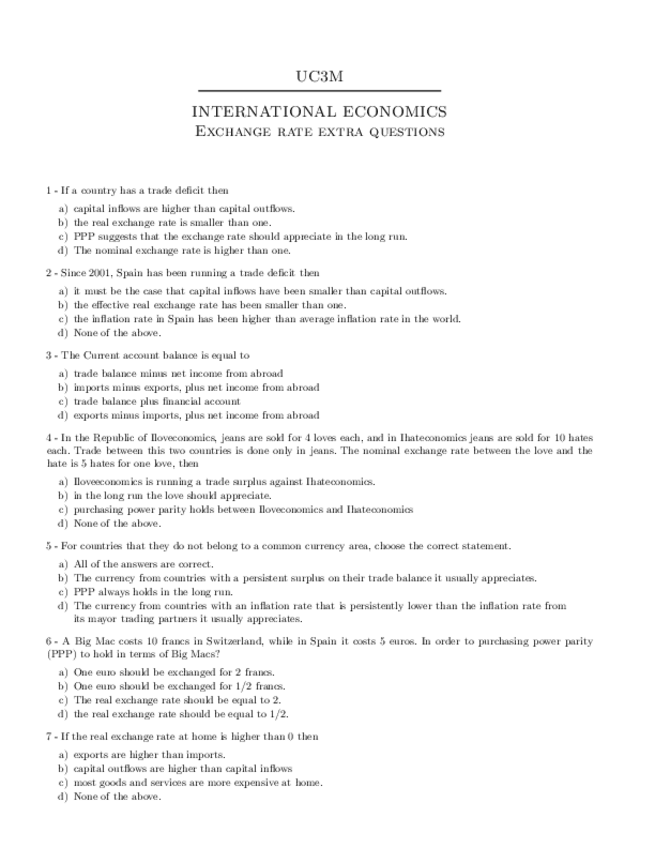 UC3M

INTERNATIONAL ECONOMICS
Exchange rate extra questions

1 - If a country has a trade deficit then

a) capital inflows are higher than capital outflows.
b) the real exchange rate is smaller than one.
c) PPP suggests that the exchange rate should appreciate in the long run.
d) The nominal exchange rate is higher than one.

2 - Since 2001, Spain has been running a trade deficit then

a) it must be the case that capital inflows have been smaller than capital outflows.
b) the effective real exchange rate has been smaller than one.
c) the inflation rate in Spain has been higher than average inflation rate in the world.
d) None of the above.

3 - The Current account balance is equal to

a) trade balance minus net income from abroad
b) imports minus exports, plus net income from abroad
c) trade balance plus financial account
d) exports minus imports, plus net income from abroad

4 - In the Republic of Iloveconomics, jeans are sold for 4 loves each, and in Ihateconomics jeans are sold for 10 hates each. Trade between this two countries is done only in jeans. The nominal exchange rate between the love and the hate is 5 hates for one love, then

a) Iloveeconomics is running a trade surplus against Ihateconomics.
b) in the long run the love should appreciate.
c) purchasing power parity holds between Iloveconomics and Ihateconomics
d) None of the above.

5 - For countries that they do not belong to a common currency area, choose the correct statement.

a) All of the answers are correct.
b) The currency from countries with a persistent surplus on their trade balance it usually appreciates.
c) PPP always holds in the long run.
d) The currency from countries with an inflation rate that is persistently lower than the inflation rate from its mayor trading partners it usually appreciates.

6 - A Big Mac costs 10 francs in Switzerland, while in Spain it costs 5 euros. In order to purchasing power parity (PPP) to hold in terms of Big Macs?

a) One euro should be exchanged for 2 francs.
b) One euro should be exchanged for 1/2 francs.
c) The real exchange rate should be equal to 2.
d) the real exchange rate should be equal to 1/2.

7 - If the real exchange rate at home is higher than 0 then

a) exports are higher than imports.
b) capital outflows are higher than capital inflows
c) most goods and services are more expensive at home.
d) None of the above.